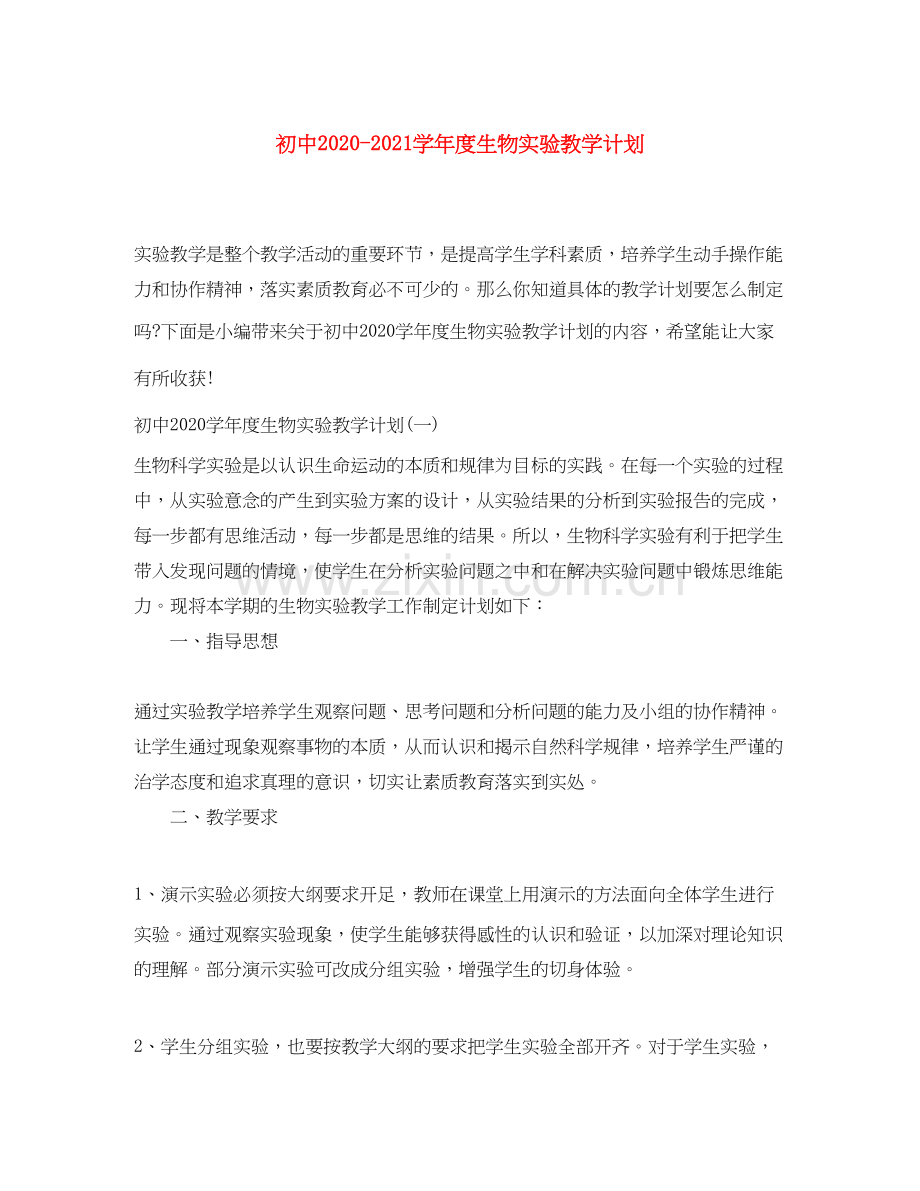 初中2020-2021学年度生物实验教学计划

实验教学是整个教学活动的重要环节，是提高学生学科素质，培养学生动手操作能力和协作精神，落实素质教育必不可少的。那么你知道具体的教学计划要怎么制定吗?下面是小编带来关于初中2020学年度生物实验教学计划的内容，希望能让大家有所收获!

初中2020学年度生物实验教学计划(一)

生物科学实验是以认识生命运动的本质和规律为目标的实践。在每一个实验的过程中，从实验意念的产生到实验方案的设计，从实验结果的分析到实验报告的完成，每一步都有思维活动，每一步都是思维的结果。所以，生物科学实验有利于把学生带入发现问题的情境，使学生在分析实验问题之中和在解决实验问题中锻炼思维能力。现将本学期的生物实验教学工作制定计划如下：

一、指导思想

通过实验教学培养学生观察问题、思考问题和分析问题的能力及小组的协作精神。让学生通过现象观察事物的本质，从而认识和揭示自然科学规律，培养学生严谨的治学态度和追求真理的意识，切实让素质教育落实到实处。

二、教学要求

1、演示实验必须按大纲要求开足，教师在课堂上用演示的方法面向全体学生进行实验。通过观察实验现象，使学生能够获得感性的认识和验证，以加深对理论知识的理解。部分演示实验可改成分组实验，增强学生的切身体验。

2、学生分组实验，也要按教学大纲的要求把学生实验全部开齐。对于学生实验，

www.zixin.com.cn